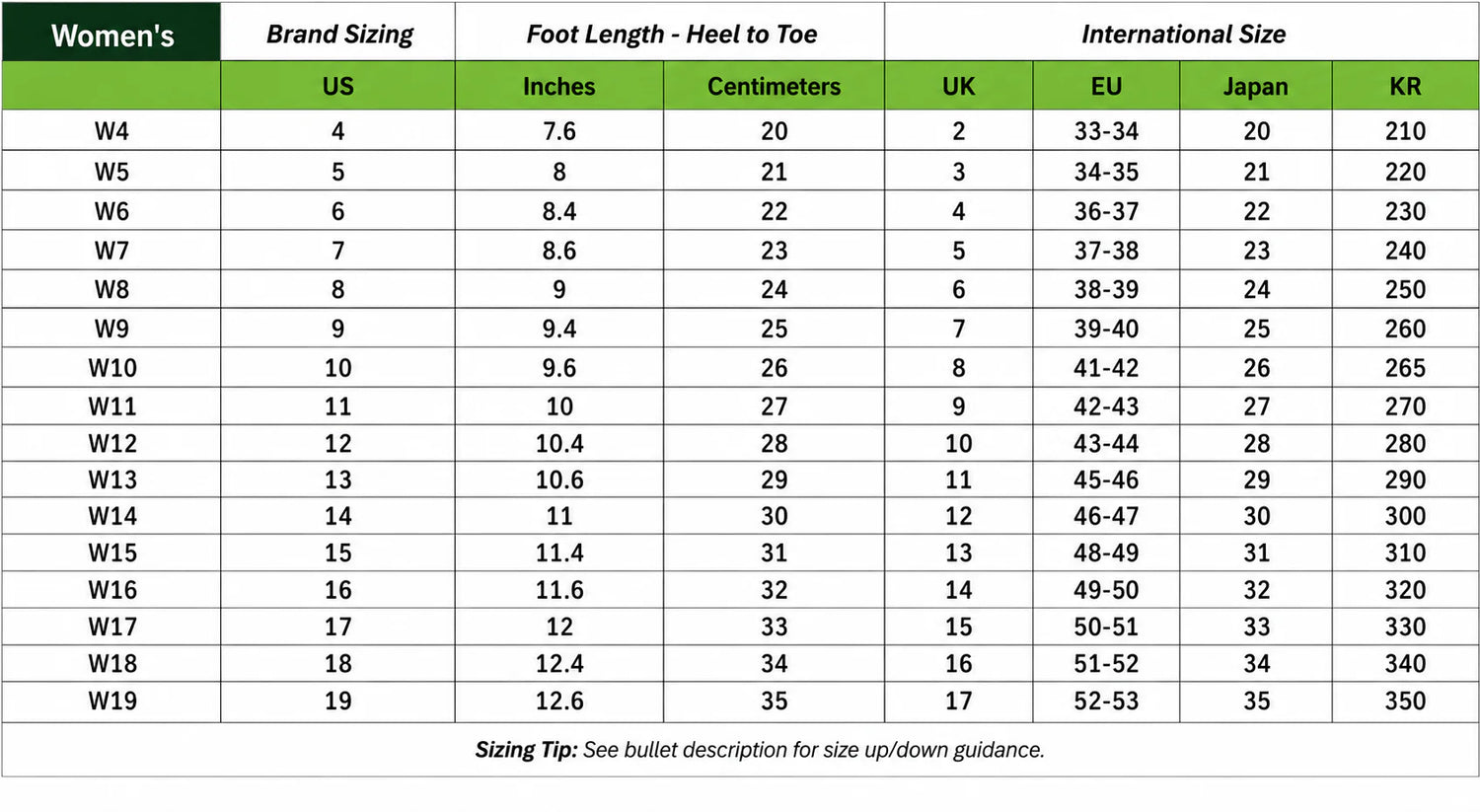 | Women's | Brand Sizing | Foot Length - Heel to Toe | | International Size | | | |
|---|---|---|---|---|---|---|---|
| | US | Inches | Centimeters | UK | EU | Japan | KR |
| W4 | 4 | 7.6 | 20 | 2 | 33-34 | 20 | 210 |
| W5 | 5 | 8 | 21 | 3 | 34-35 | 21 | 220 |
| W6 | 6 | 8.4 | 22 | 4 | 36-37 | 22 | 230 |
| W7 | 7 | 8.6 | 23 | 5 | 37-38 | 23 | 240 |
| W8 | 8 | 9 | 24 | 6 | 38-39 | 24 | 250 |
| W9 | 9 | 9.4 | 25 | 7 | 39-40 | 25 | 260 |
| W10 | 10 | 9.6 | 26 | 8 | 41-42 | 26 | 265 |
| W11 | 11 | 10 | 27 | 9 | 42-43 | 27 | 270 |
| W12 | 12 | 10.4 | 28 | 10 | 43-44 | 28 | 280 |
| W13 | 13 | 10.6 | 29 | 11 | 45-46 | 29 | 290 |
| W14 | 14 | 11 | 30 | 12 | 46-47 | 30 | 300 |
| W15 | 15 | 11.4 | 31 | 13 | 48-49 | 31 | 310 |
| W16 | 16 | 11.6 | 32 | 14 | 49-50 | 32 | 320 |
| W17 | 17 | 12 | 33 | 15 | 50-51 | 33 | 330 |
| W18 | 18 | 12.4 | 34 | 16 | 51-52 | 34 | 340 |
| W19 | 19 | 12.6 | 35 | 17 | 52-53 | 35 | 350 |

Sizing Tip: See bullet description for size up/down guidance.